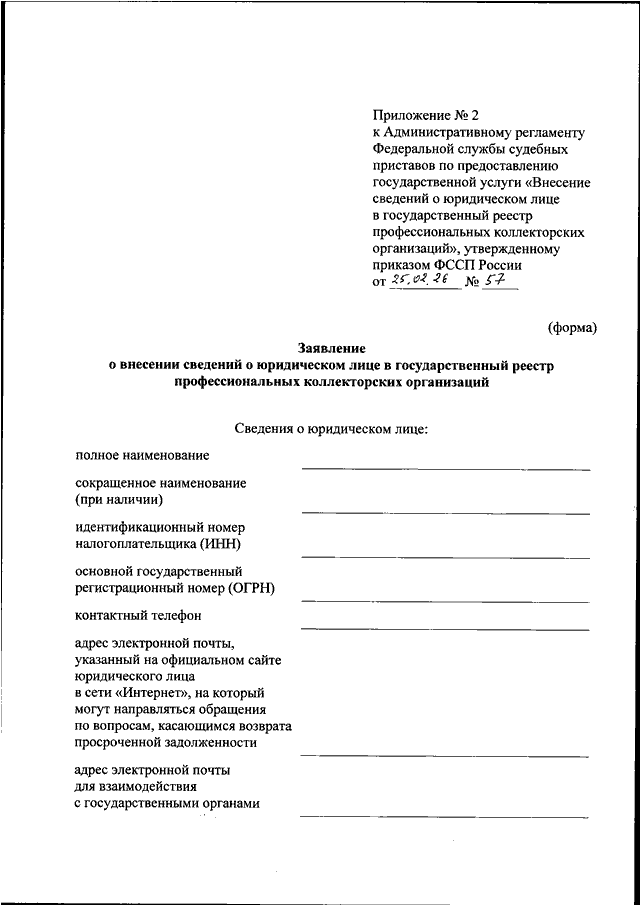 Приложение № 2
к Административному регламенту Федеральной службы судебных приставов по предоставлению государственной услуги «Внесение сведений о юридическом лице в государственный реестр профессиональных коллекторских организаций», утвержденному приказом ФССП России
от 25.02.26 № 57

(форма)

Заявление
о внесении сведений о юридическом лице в государственный реестр профессиональных коллекторских организаций

Сведения о юридическом лице:

полное наименование

сокращенное наименование (при наличии)

идентификационный номер налогоплательщика (ИНН)

основной государственный регистрационный номер (ОГРН)

контактный телефон

адрес электронной почты, указанный на официальном сайте юридического лица в сети «Интернет», на который могут направляться обращения по вопросам, касающимся возврата просроченной задолженности

адрес электронной почты для взаимодействия с государственными органами